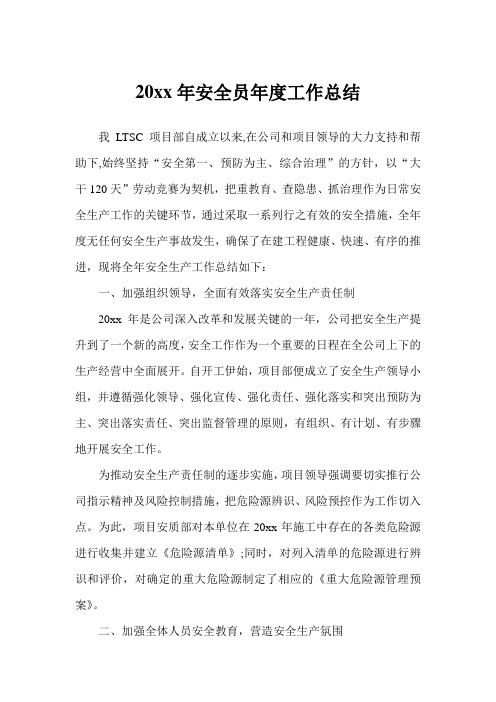 20xx 年安全员年度工作总结

我 LTSC 项目部自成立以来,在公司和项目领导的大力支持和帮助下,始终坚持“安全第一、预防为主、综合治理”的方针，以“大干 120 天”劳动竞赛为契机，把重教育、查隐患、抓治理作为日常安全生产工作的关键环节，通过采取一系列行之有效的安全措施，全年度无任何安全生产事故发生，确保了在建工程健康、快速、有序的推进，现将全年安全生产工作总结如下：

一、加强组织领导，全面有效落实安全生产责任制

20xx 年是公司深入改革和发展关键的一年，公司把安全生产提升到了一个新的高度,安全工作作为一个重要的日程在全公司上下的生产经营中全面展开。自开工伊始，项目部便成立了安全生产领导小组，并遵循强化领导、强化宣传、强化责任、强化落实和突出预防为主、突出落实责任、突出监督管理的原则，有组织、有计划、有步骤地开展安全工作。

为推动安全生产责任制的逐步实施，项目领导强调要切实推行公司指示精神及风险控制措施，把危险源辨识、风险预控作为工作切入点。为此，项目安质部对本单位在 20xx 年施工中存在的各类危险源进行收集并建立《危险源清单》;同时，对列入清单的危险源进行辨识和评价，对确定的重大危险源制定了相应的《重大危险源管理预案》。

二、加强全体人员安全教育，营造安全生产氛围